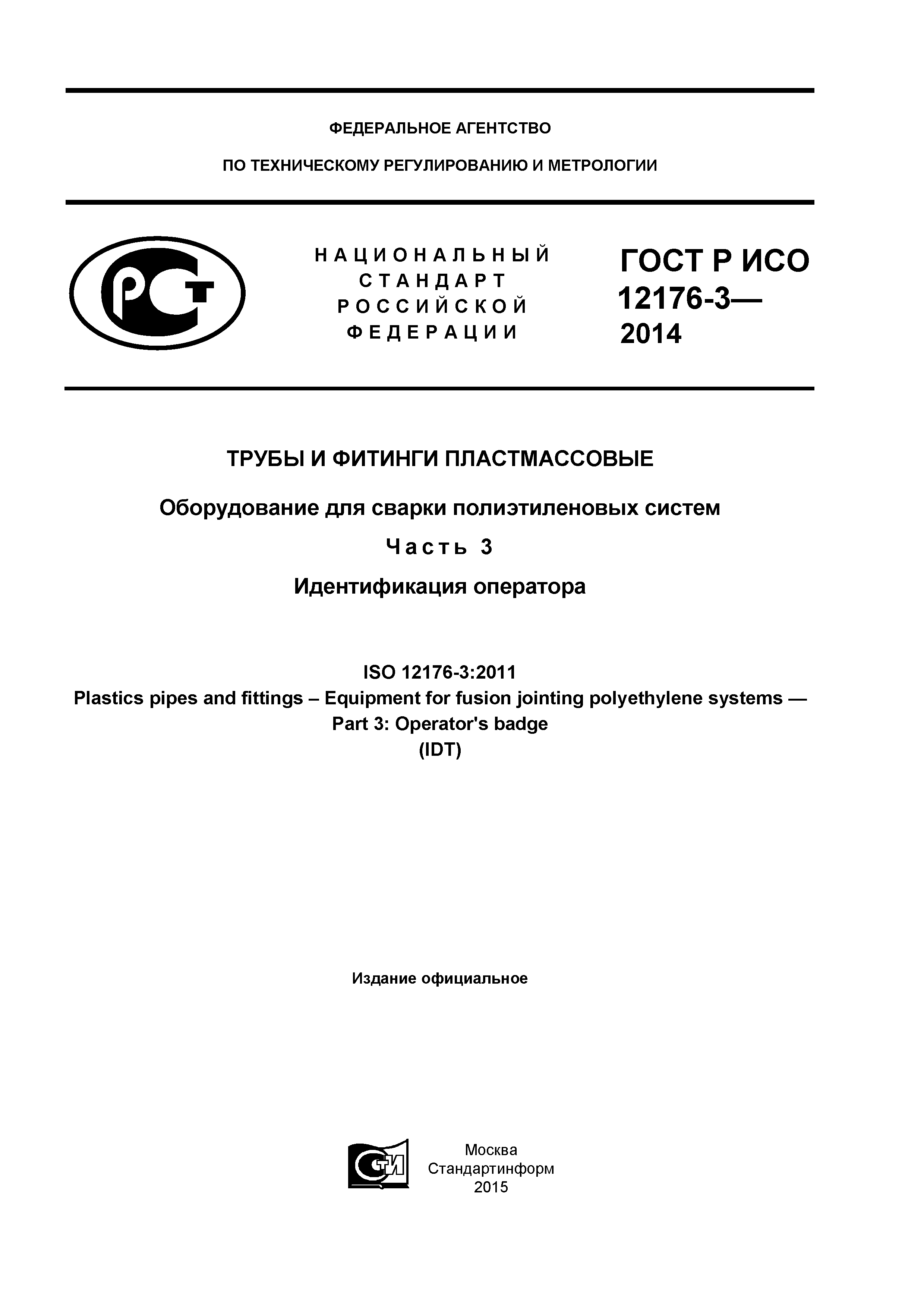 ФЕДЕРАЛЬНОЕ АГЕНТСТВО

ПО ТЕХНИЧЕСКОМУ РЕГУЛИРОВАНИЮ И МЕТРОЛОГИИ

РСТ

НАЦИОНАЛЬНЫЙ СТАНДАРТ РОССИЙСКОЙ ФЕДЕРАЦИИ

ГОСТ Р ИСО 12176-3— 2014

ТРУБЫ И ФИТИНГИ ПЛАСТМАССОВЫЕ

Оборудование для сварки полиэтиленовых систем

Часть 3

Идентификация оператора

ISO 12176-3:2011
Plastics pipes and fittings – Equipment for fusion jointing polyethylene systems — Part 3: Operator's badge
(IDT)

Издание официальное

СТИ

Москва
Стандартинформ
2015